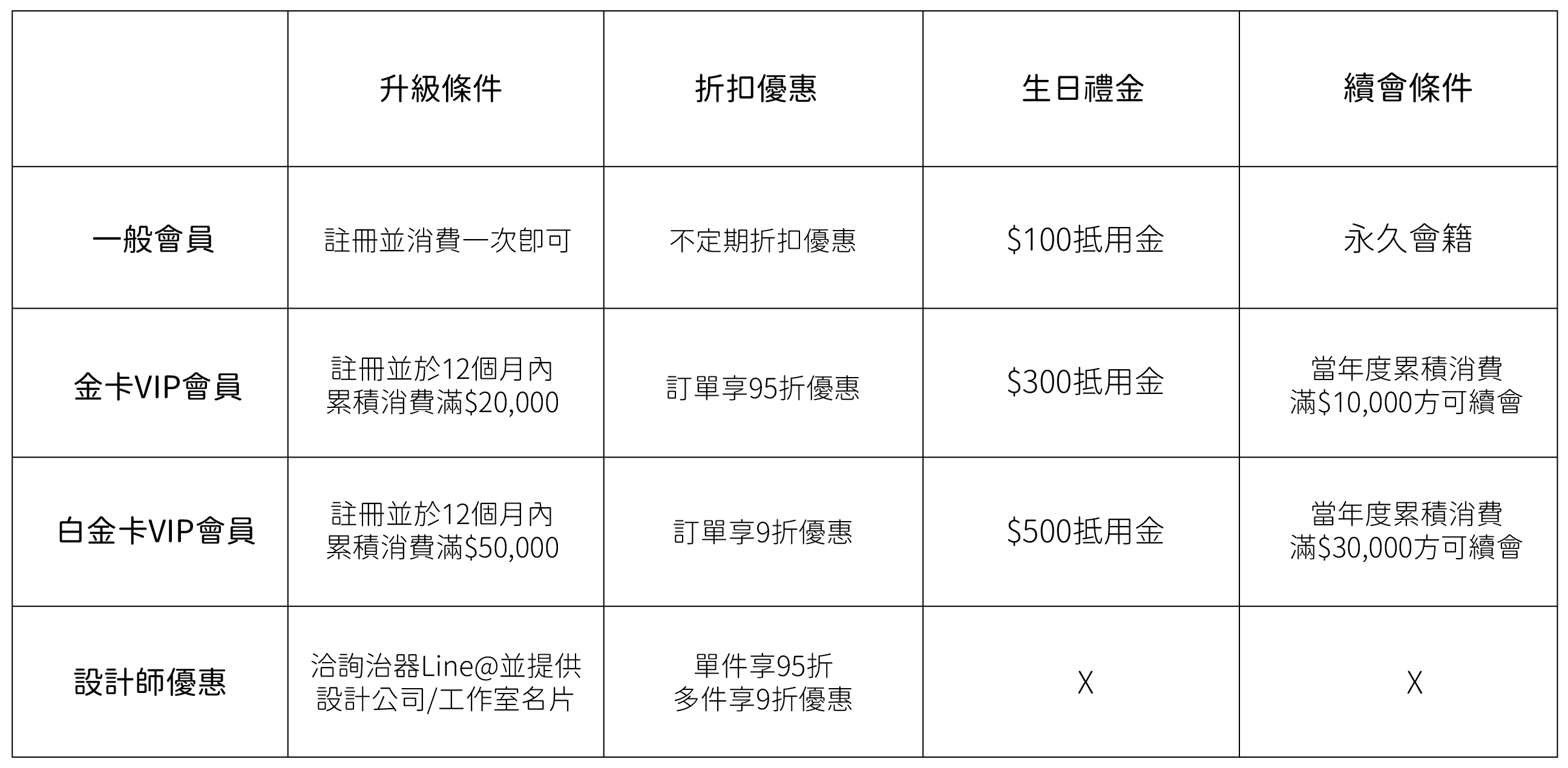 |  | 升級條件 | 折扣優惠 | 生日禮金 | 續會條件 |
|---|---|---|---|---|
| 一般會員 | 註冊並消費一次即可 | 不定期折扣優惠 | $100抵用金 | 永久會籍 |
| 金卡VIP會員 | 註冊並於12個月內累積消費滿$20,000 | 訂單享95折優惠 | $300抵用金 | 當年度累積消費滿$10,000方可續會 |
| 白金卡VIP會員 | 註冊並於12個月內累積消費滿$50,000 | 訂單享9折優惠 | $500抵用金 | 當年度累積消費滿$30,000方可續會 |
| 設計師優惠 | 洽詢治器Line@並提供設計公司/工作室名片 | 單件享95折多件享9折優惠 | X | X |